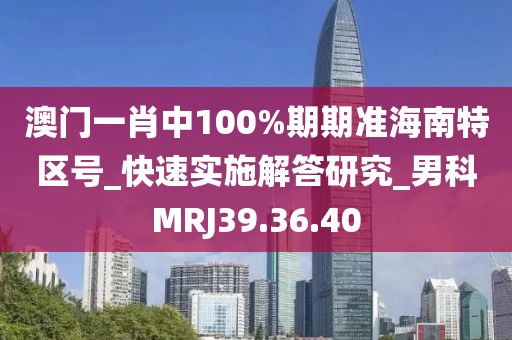 澳门一肖中100%期期准海南特区号_快速实施解答研究_男科MRJ39.36.40